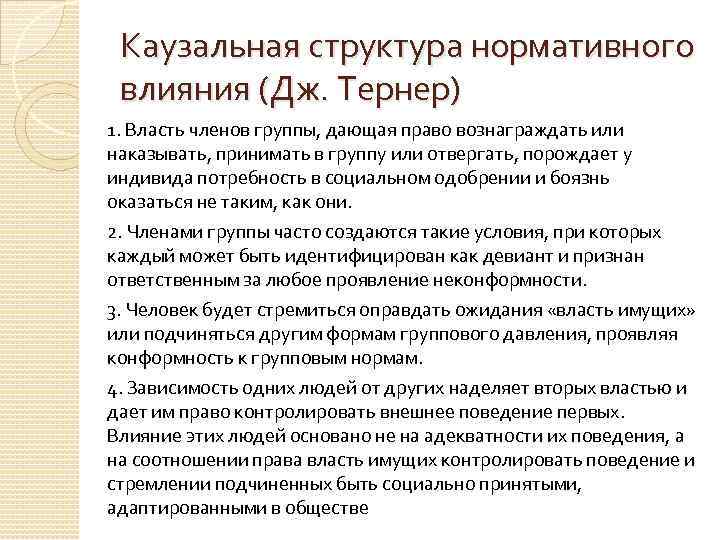 Каузальная структура нормативного влияния (Дж. Тернер)

1. Власть членов группы, дающая право вознаграждать или наказывать, принимать в группу или отвергать, порождает у индивида потребность в социальном одобрении и боязнь оказаться не таким, как они.

2. Членами группы часто создаются такие условия, при которых каждый может быть идентифицирован как девиант и признан ответственным за любое проявление неконформности.

3. Человек будет стремиться оправдать ожидания «власть имущих» или подчиняться другим формам группового давления, проявляя конформность к групповым нормам.

4. Зависимость одних людей от других наделяет вторых властью и дает им право контролировать внешнее поведение первых. Влияние этих людей основано не на адекватности их поведения, а на соотношении права власть имущих контролировать поведение и стремлении подчиненных быть социально принятыми, адаптированными в обществе